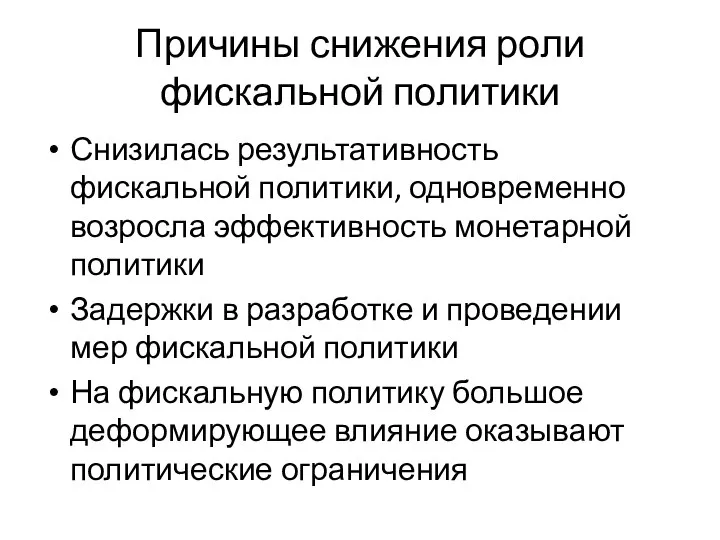 Причины снижения роли фискальной политики

• Снизилась результативность фискальной политики, одновременно возросла эффективность монетарной политики
• Задержки в разработке и проведении мер фискальной политики
• На фискальную политику большое деформирующее влияние оказывают политические ограничения